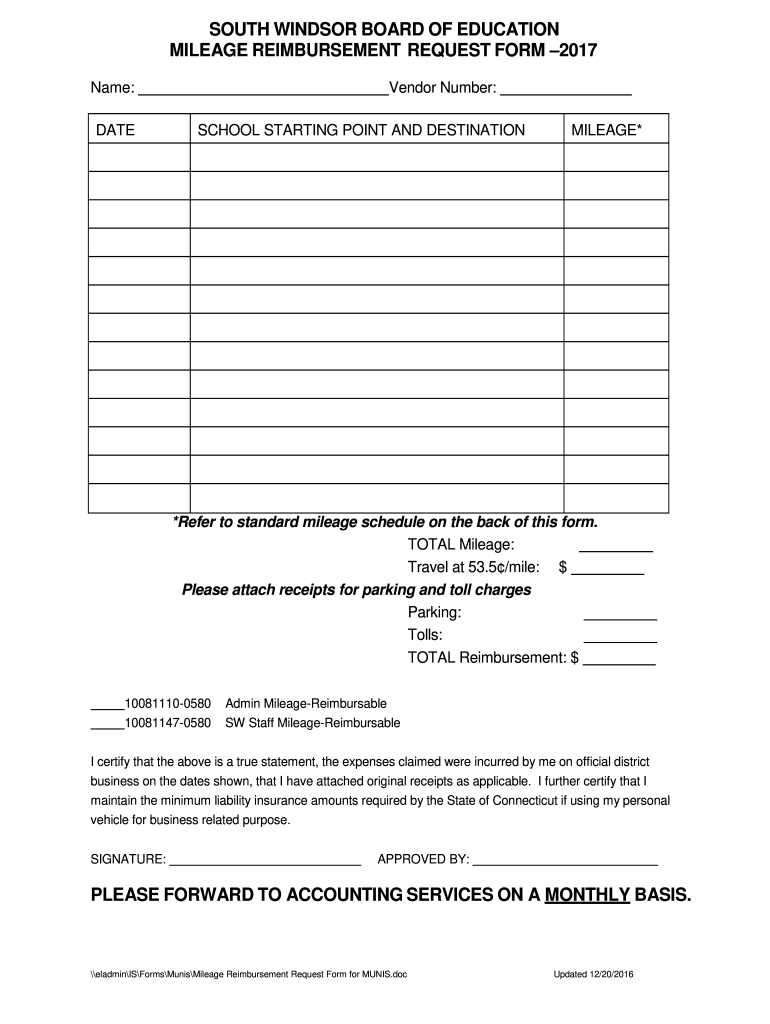 SOUTH WINDSOR BOARD OF EDUCATION
MILEAGE REIMBURSEMENT REQUEST FORM –2017

Name: ______________________________Vendor Number: ________________

| DATE | SCHOOL STARTING POINT AND DESTINATION | MILEAGE* |
|---|---|---|
| | | |
| | | |
| | | |
| | | |
| | | |
| | | |
| | | |
| | | |
| | | |
| | | |
| | | |
| | | |
| | | |

*Refer to standard mileage schedule on the back of this form.

TOTAL Mileage: _________

Travel at 53.5¢/mile: $ _________

Please attach receipts for parking and toll charges

Parking: _________

Tolls: _________

TOTAL Reimbursement: $ _________

_____10081110-0580 Admin Mileage-Reimbursable
_____10081147-0580 SW Staff Mileage-Reimbursable

I certify that the above is a true statement, the expenses claimed were incurred by me on official district business on the dates shown, that I have attached original receipts as applicable. I further certify that I maintain the minimum liability insurance amounts required by the State of Connecticut if using my personal vehicle for business related purpose.

SIGNATURE: ___________________________ APPROVED BY: ___________________________

PLEASE FORWARD TO ACCOUNTING SERVICES ON A MONTHLY BASIS.

\\eladmin\IS\Forms\Munis\Mileage Reimbursement Request Form for MUNIS.doc Updated 12/20/2016